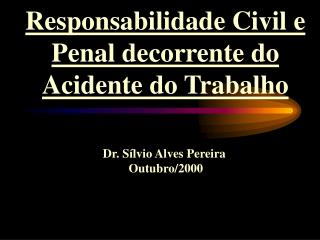 Responsabilidade Civil e Penal decorrente do Acidente do Trabalho

Dr. Sílvio Alves Pereira
Outubro/2000